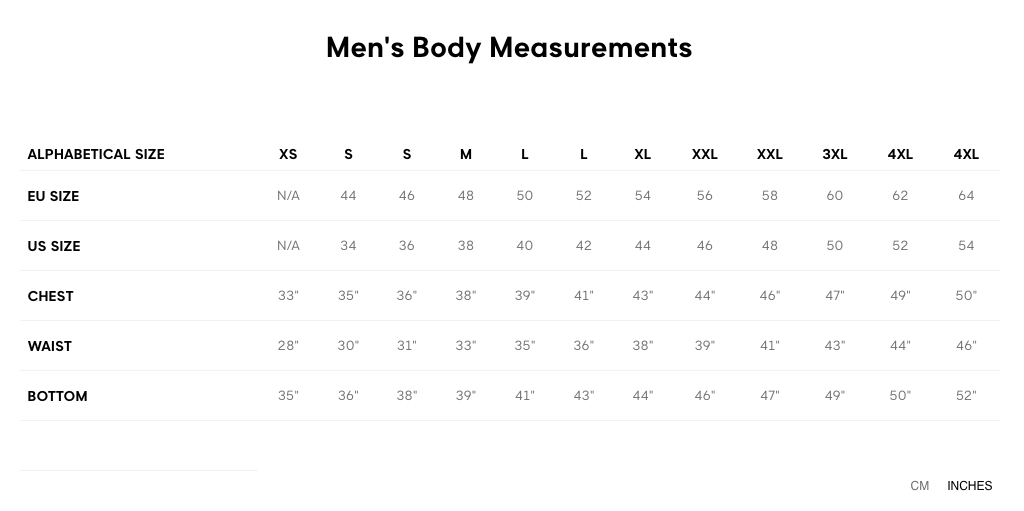 Men's Body Measurements

| ALPHABETICAL SIZE | XS | S | S | M | L | L | XL | XXL | XXL | 3XL | 4XL | 4XL |
|---|---|---|---|---|---|---|---|---|---|---|---|---|
| EU SIZE | N/A | 44 | 46 | 48 | 50 | 52 | 54 | 56 | 58 | 60 | 62 | 64 |
| US SIZE | N/A | 34 | 36 | 38 | 40 | 42 | 44 | 46 | 48 | 50 | 52 | 54 |
| CHEST | 33" | 35" | 36" | 38" | 39" | 41" | 43" | 44" | 46" | 47" | 49" | 50" |
| WAIST | 28" | 30" | 31" | 33" | 35" | 36" | 38" | 39" | 41" | 43" | 44" | 46" |
| BOTTOM | 35" | 36" | 38" | 39" | 41" | 43" | 44" | 46" | 47" | 49" | 50" | 52" |

CM INCHES